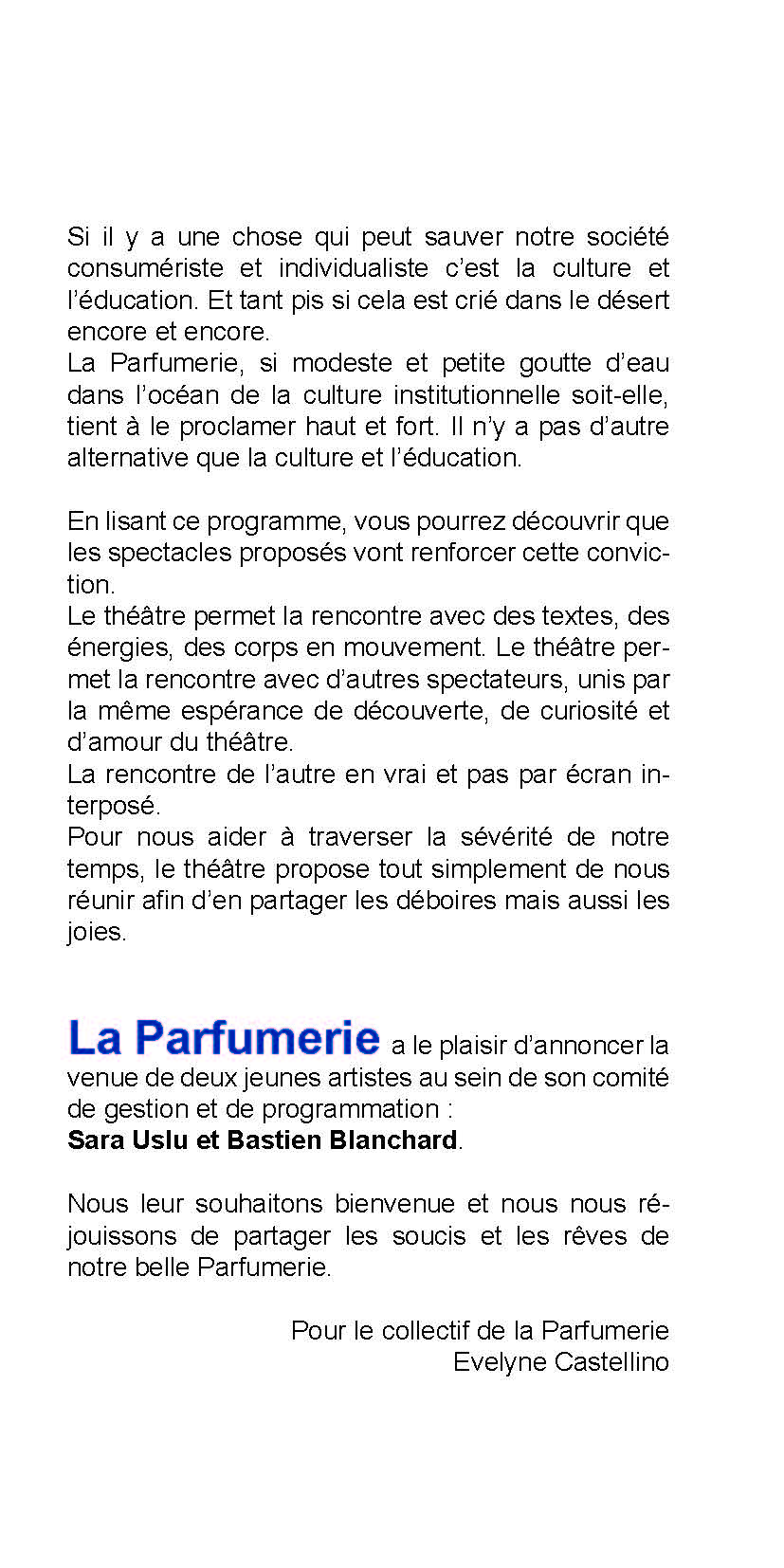 Si il y a une chose qui peut sauver notre société consumériste et individualiste c'est la culture et l'éducation. Et tant pis si cela est crié dans le désert encore et encore.
La Parfumerie, si modeste et petite goutte d'eau dans l'océan de la culture institutionnelle soit-elle, tient à le proclamer haut et fort. Il n'y a pas d'autre alternative que la culture et l'éducation.

En lisant ce programme, vous pourrez découvrir que les spectacles proposés vont renforcer cette conviction.
Le théâtre permet la rencontre avec des textes, des énergies, des corps en mouvement. Le théâtre permet la rencontre avec d'autres spectateurs, unis par la même espérance de découverte, de curiosité et d'amour du théâtre.
La rencontre de l'autre en vrai et pas par écran interposé.
Pour nous aider à traverser la sévérité de notre temps, le théâtre propose tout simplement de nous réunir afin d'en partager les déboires mais aussi les joies.

La Parfumerie a le plaisir d'annoncer la venue de deux jeunes artistes au sein de son comité de gestion et de programmation :
Sara Uslu et Bastien Blanchard.

Nous leur souhaitons bienvenue et nous nous réjouissons de partager les soucis et les rêves de notre belle Parfumerie.

Pour le collectif de la Parfumerie
Evelyne Castellino